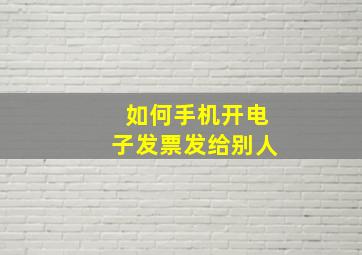 如何手机开电子发票发给别人